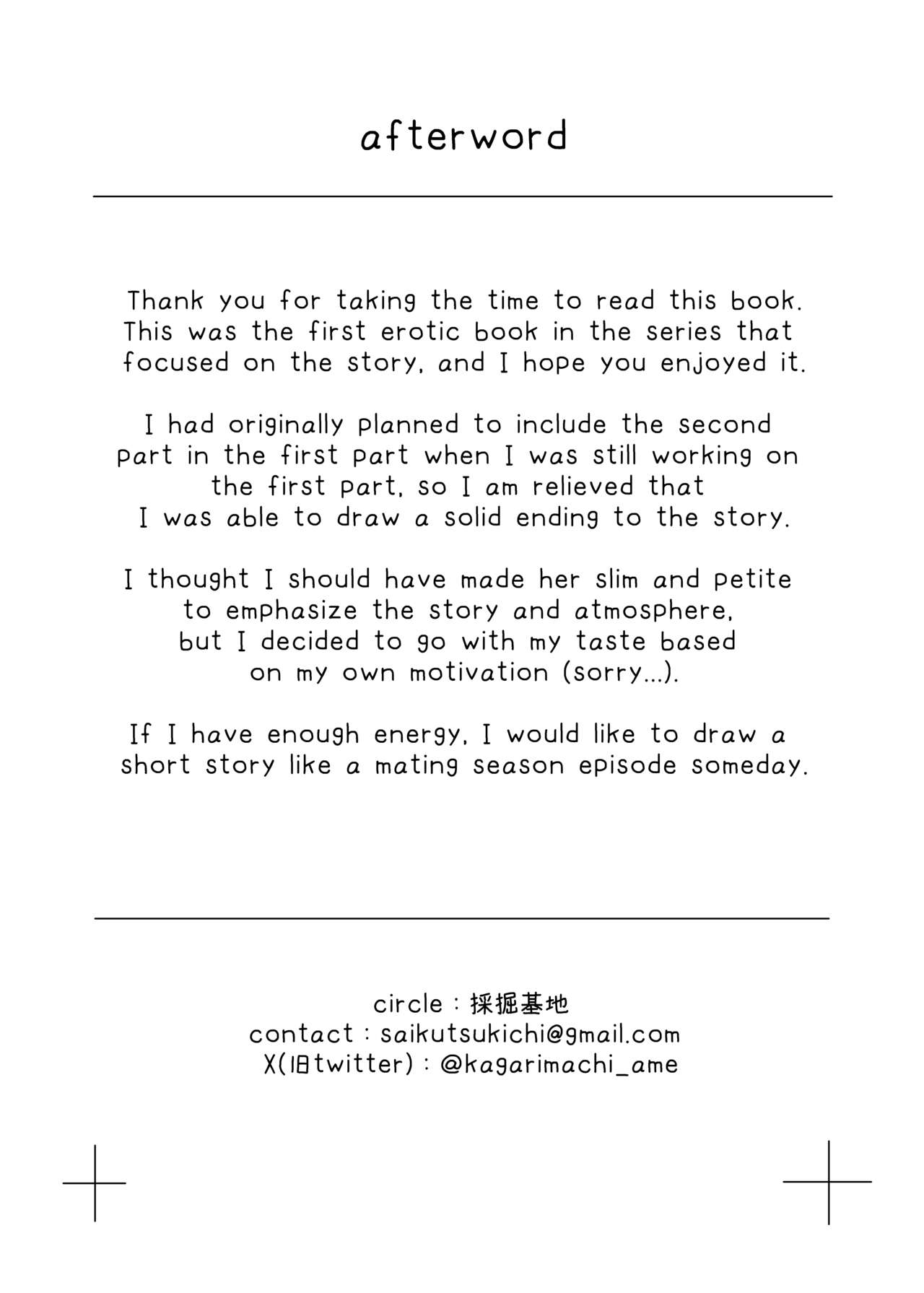 afterword

Thank you for taking the time to read this book. This was the first erotic book in the series that focused on the story, and I hope you enjoyed it.

I had originally planned to include the second part in the first part when I was still working on the first part, so I am relieved that I was able to draw a solid ending to the story.

I thought I should have made her slim and petite to emphasize the story and atmosphere, but I decided to go with my taste based on my own motivation (sorry...).

If I have enough energy, I would like to draw a short story like a mating season episode someday.

circle : 採掘基地
contact : saikutsukichi@gmail.com
X(旧twitter) : @kagarimachi_ame